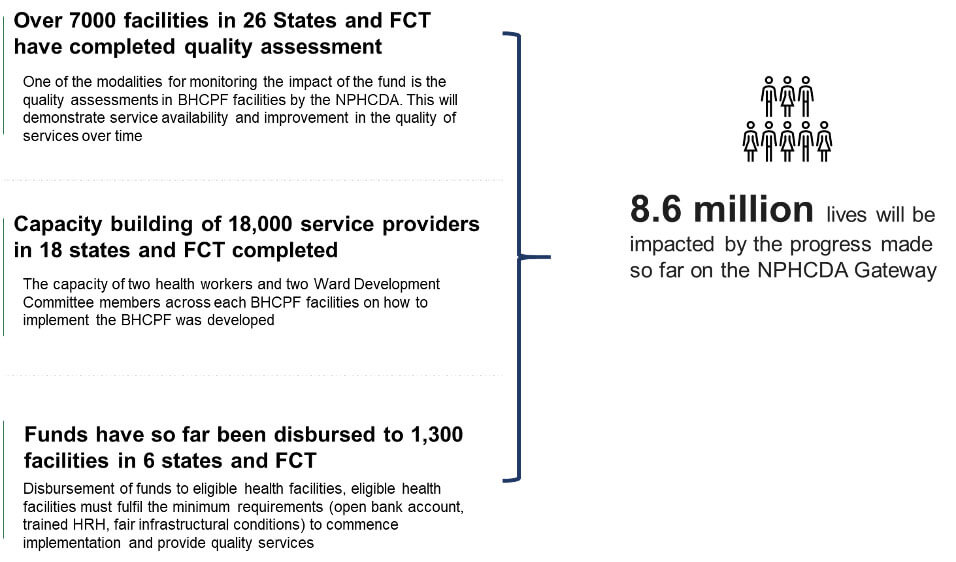 Over 7000 facilities in 26 States and FCT have completed quality assessment

One of the modalities for monitoring the impact of the fund is the quality assessments in BHCPF facilities by the NPHCDA. This will demonstrate service availability and improvement in the quality of services over time

Capacity building of 18,000 service providers in 18 states and FCT completed

The capacity of two health workers and two Ward Development Committee members across each BHCPF facilities on how to implement the BHCPF was developed

Funds have so far been disbursed to 1,300 facilities in 6 states and FCT

Disbursement of funds to eligible health facilities, eligible health facilities must fulfil the minimum requirements (open bank account, trained HRH, fair infrastructural conditions) to commence implementation and provide quality services

8.6 million lives will be impacted by the progress made so far on the NPHCDA Gateway